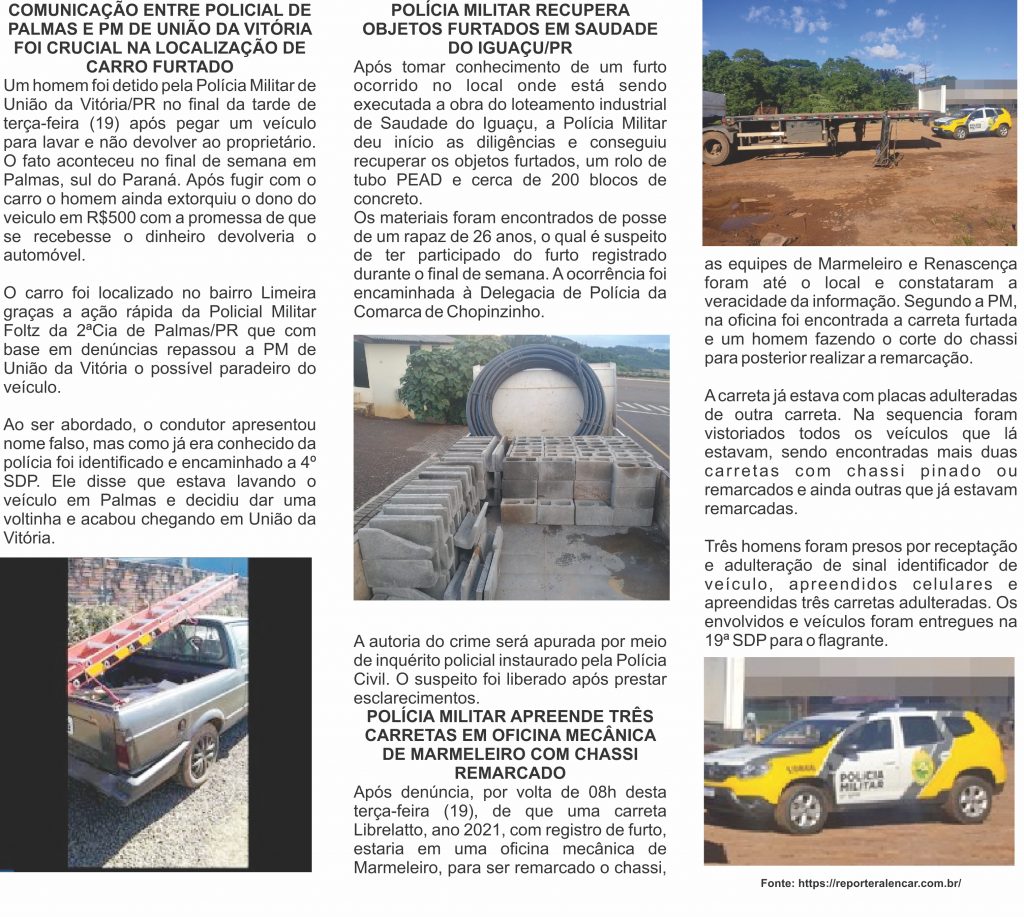 COMUNICAÇÃO ENTRE POLICIAL DE PALMAS E PM DE UNIÃO DA VITÓRIA FOI CRUCIAL NA LOCALIZAÇÃO DE CARRO FURTADO

Um homem foi detido pela Polícia Militar de União da Vitória/PR no final da tarde de terça-feira (19) após pegar um veículo para lavar e não devolver ao proprietário. O fato aconteceu no final de semana em Palmas, sul do Paraná. Após fugir com o carro o homem ainda extorquiu o dono do veiculo em R$500 com a promessa de que se recebesse o dinheiro devolveria o automóvel.

O carro foi localizado no bairro Limeira graças a ação rápida da Policial Militar Foltz da 2ªCia de Palmas/PR que com base em denúncias repassou a PM de União da Vitória o possível paradeiro do veículo.

Ao ser abordado, o condutor apresentou nome falso, mas como já era conhecido da polícia foi identificado e encaminhado a 4º SDP. Ele disse que estava lavando o veículo em Palmas e decidiu dar uma voltinha e acabou chegando em União da Vitória.

POLÍCIA MILITAR RECUPERA OBJETOS FURTADOS EM SAUDADE DO IGUAÇU/PR

Após tomar conhecimento de um furto ocorrido no local onde está sendo executada a obra do loteamento industrial de Saudade do Iguaçu, a Polícia Militar deu início as diligências e conseguiu recuperar os objetos furtados, um rolo de tubo PEAD e cerca de 200 blocos de concreto.

Os materiais foram encontrados de posse de um rapaz de 26 anos, o qual é suspeito de ter participado do furto registrado durante o final de semana. A ocorrência foi encaminhada à Delegacia de Polícia da Comarca de Chopinzinho.

A autoria do crime será apurada por meio de inquérito policial instaurado pela Polícia Civil. O suspeito foi liberado após prestar esclarecimentos.

POLÍCIA MILITAR APREENDE TRÊS CARRETAS EM OFICINA MECÂNICA DE MARMELEIRO COM CHASSI REMARCADO

Após denúncia, por volta de 08h desta terça-feira (19), de que uma carreta Librelatto, ano 2021, com registro de furto, estaria em uma oficina mecânica de Marmeleiro, para ser remarcado o chassi, as equipes de Marmeleiro e Renascença foram até o local e constataram a veracidade da informação. Segundo a PM, na oficina foi encontrada a carreta furtada e um homem fazendo o corte do chassi para posterior realizar a remarcação.

A carreta já estava com placas adulteradas de outra carreta. Na sequencia foram vistoriados todos os veículos que lá estavam, sendo encontradas mais duas carretas com chassi pinado ou remarcados e ainda outras que já estavam remarcadas.

Três homens foram presos por receptação e adulteração de sinal identificador de veículo, apreendidos celulares e apreendidas três carretas adulteradas. Os envolvidos e veículos foram entregues na 19ª SDP para o flagrante.

POLÍCIA MILITAR

Fonte: https://reporteralencar.com.br/